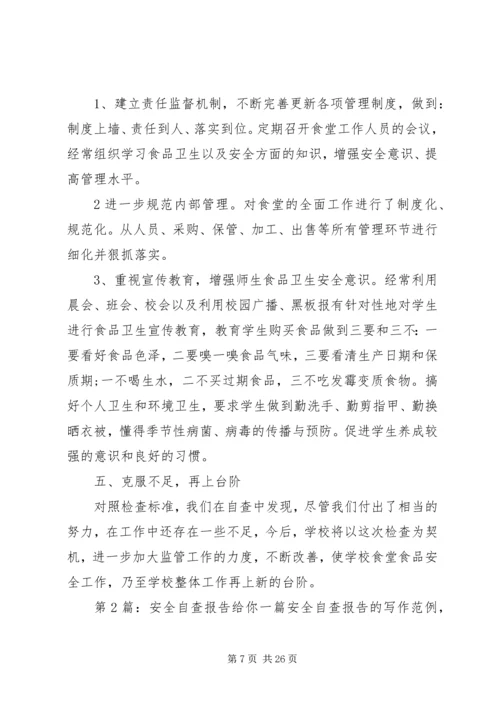 1、建立责任监督机制，不断完善更新各项管理制度，做到：制度上墙、责任到人、落实到位。定期召开食堂工作人员的会议，经常组织学习食品卫生以及安全方面的知识，增强安全意识、提高管理水平。

2 进一步规范内部管理。对食堂的全面工作进行了制度化、规范化。从人员、采购、保管、加工、出售等所有管理环节进行细化并狠抓落实。

3、重视宣传教育，增强师生食品卫生安全意识。经常利用晨会、班会、校会以及利用校园广播、黑板报有针对性地对学生进行食品卫生宣传教育，教育学生购买食品做到三要和三不：一要看好食品色泽，二要嗅一嗅食品气味，三要看清生产日期和保质期；一不喝生水，二不买过期食品，三不吃发霉变质食物。搞好个人卫生和环境卫生，要求学生做到勤洗手、勤剪指甲、勤换晒衣被，懂得季节性病菌、病毒的传播与预防。促进学生养成较强的意识和良好的习惯。

五、克服不足，再上台阶

对照检查标准，我们在自查中发现，尽管我们付出了相当的努力，在工作中还存在一些不足，今后，学校将以这次检查为契机，进一步加大监管工作的力度，不断改善，使学校食堂食品安全工作，乃至学校整体工作再上新的台阶。

第 2 篇：安全自查报告给你一篇安全自查报告的写作范例，

第 7 页 共 26 页